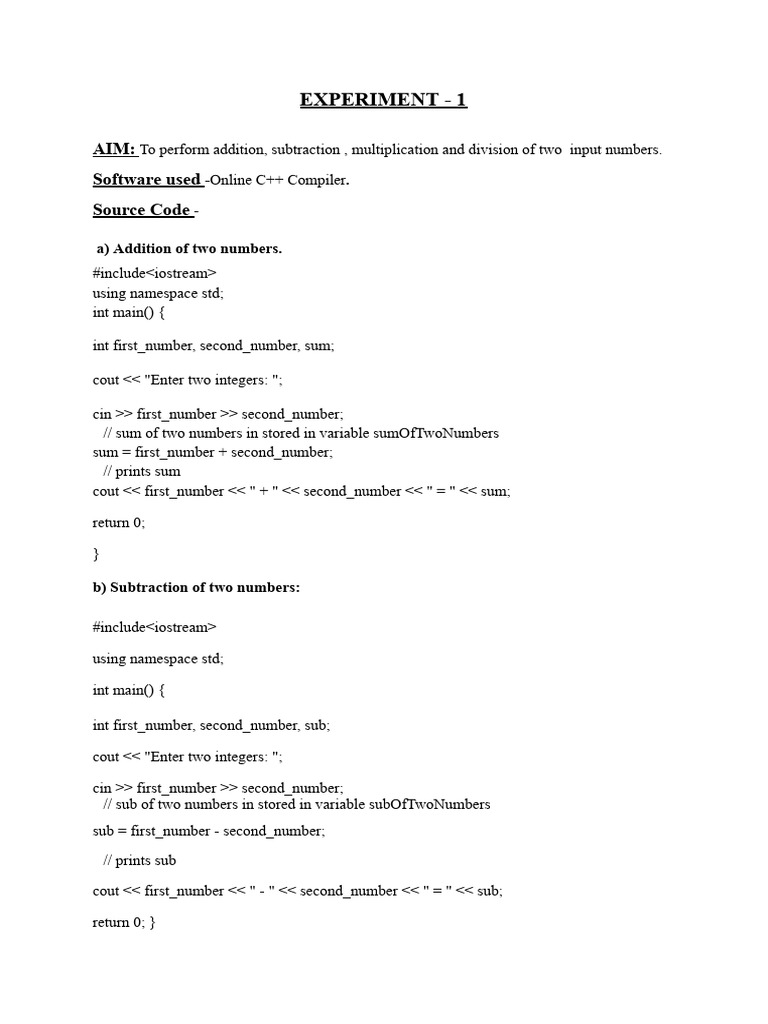 EXPERIMENT - 1

AIM: To perform addition, subtraction , multiplication and division of two input numbers.

Software used -Online C++ Compiler.

Source Code -

a) Addition of two numbers.

#include<iostream>
using namespace std;
int main() {

int first_number, second_number, sum;

cout << "Enter two integers: ";

cin >> first_number >> second_number;
// sum of two numbers in stored in variable sumOfTwoNumbers
sum = first_number + second_number;
// prints sum
cout << first_number << " + " << second_number << " = " << sum;

return 0;

}

b) Subtraction of two numbers:

#include<iostream>

using namespace std;

int main() {

int first_number, second_number, sub;

cout << "Enter two integers: ";

cin >> first_number >> second_number;
// sub of two numbers in stored in variable subOfTwoNumbers

sub = first_number - second_number;

// prints sub

cout << first_number << " - " << second_number << " = " << sub;

return 0; }